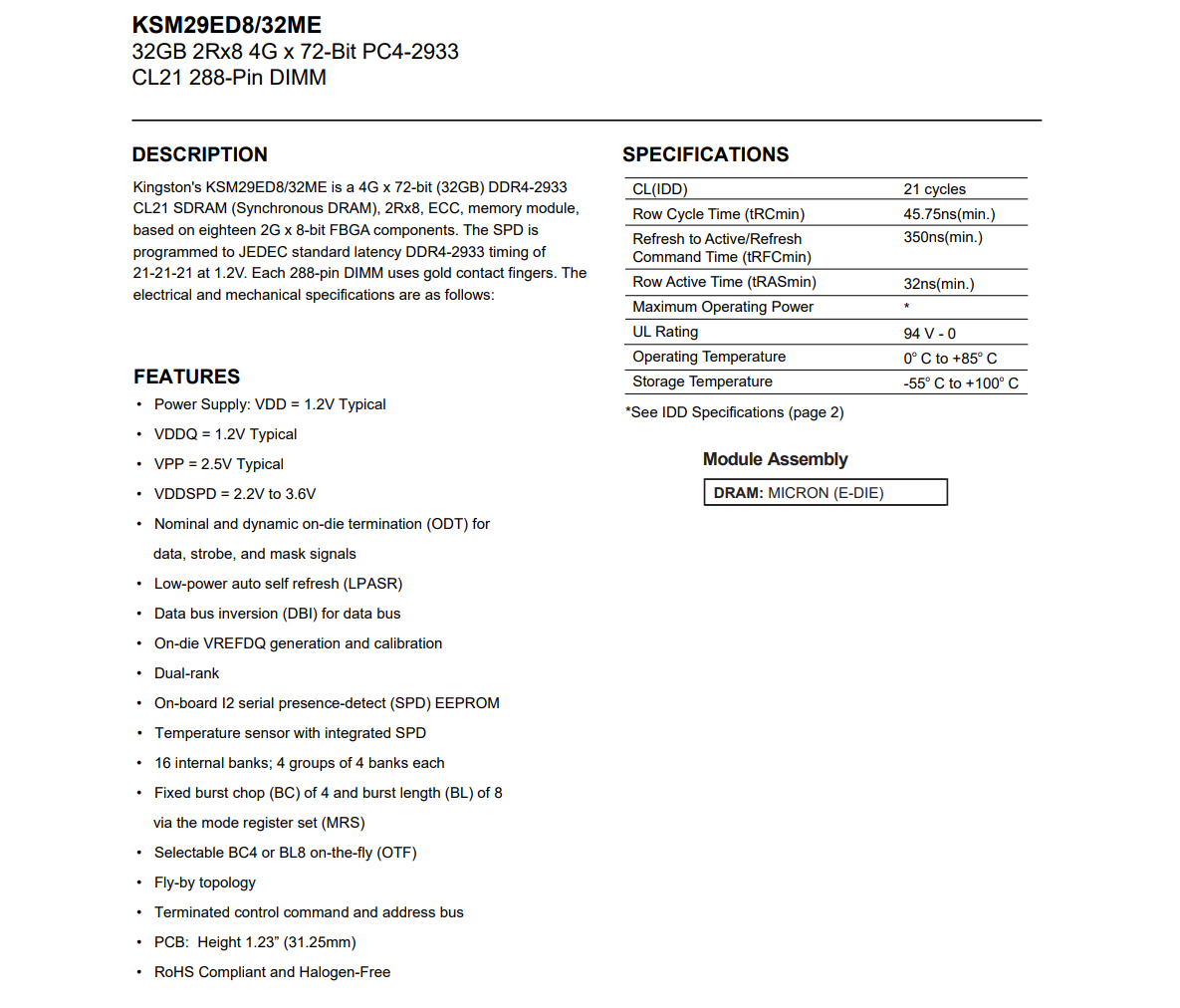 KSM29ED8/32ME
32GB 2Rx8 4G x 72-Bit PC4-2933
CL21 288-Pin DIMM

DESCRIPTION

Kingston's KSM29ED8/32ME is a 4G x 72-bit (32GB) DDR4-2933 CL21 SDRAM (Synchronous DRAM), 2Rx8, ECC, memory module, based on eighteen 2G x 8-bit FBGA components. The SPD is programmed to JEDEC standard latency DDR4-2933 timing of 21-21-21 at 1.2V. Each 288-pin DIMM uses gold contact fingers. The electrical and mechanical specifications are as follows:

FEATURES

• Power Supply: VDD = 1.2V Typical
• VDDQ = 1.2V Typical
• VPP = 2.5V Typical
• VDDSPD = 2.2V to 3.6V
• Nominal and dynamic on-die termination (ODT) for data, strobe, and mask signals
• Low-power auto self refresh (LPASR)
• Data bus inversion (DBI) for data bus
• On-die VREFDQ generation and calibration
• Dual-rank
• On-board I2 serial presence-detect (SPD) EEPROM
• Temperature sensor with integrated SPD
• 16 internal banks; 4 groups of 4 banks each
• Fixed burst chop (BC) of 4 and burst length (BL) of 8 via the mode register set (MRS)
• Selectable BC4 or BL8 on-the-fly (OTF)
• Fly-by topology
• Terminated control command and address bus
• PCB: Height 1.23" (31.25mm)
• RoHS Compliant and Halogen-Free

SPECIFICATIONS

| CL(IDD) | 21 cycles |
|---|---|
| Row Cycle Time (tRCmin) | 45.75ns(min.) |
| Refresh to Active/Refresh Command Time (tRFCmin) | 350ns(min.) |
| Row Active Time (tRASmin) | 32ns(min.) |
| Maximum Operating Power | * |
| UL Rating | 94 V - 0 |
| Operating Temperature | 0° C to +85° C |
| Storage Temperature | -55° C to +100° C |

*See IDD Specifications (page 2)

Module Assembly

DRAM: MICRON (E-DIE)